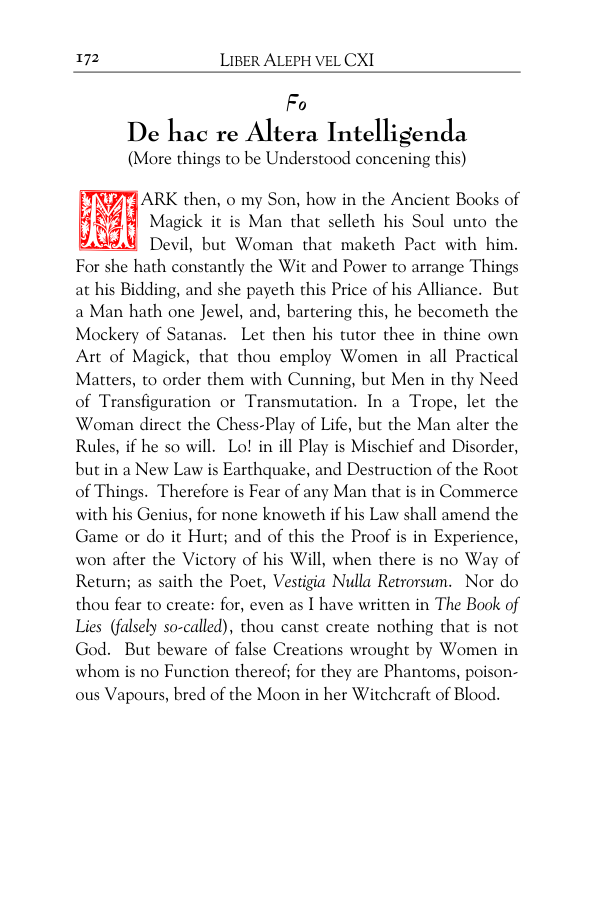 172 LIBER ALEPH VEL CXI

Fo

De hac re Altera Intelligenda

(More things to be Understood concening this)

MARK then, o my Son, how in the Ancient Books of Magick it is Man that selleth his Soul unto the Devil, but Woman that maketh Pact with him. For she hath constantly the Wit and Power to arrange Things at his Bidding, and she payeth this Price of his Alliance. But a Man hath one Jewel, and, bartering this, he becometh the Mockery of Satanas. Let then his tutor thee in thine own Art of Magick, that thou employ Women in all Practical Matters, to order them with Cunning, but Men in thy Need of Transfiguration or Transmutation. In a Trope, let the Woman direct the Chess-Play of Life, but the Man alter the Rules, if he so will. Lo! in ill Play is Mischief and Disorder, but in a New Law is Earthquake, and Destruction of the Root of Things. Therefore is Fear of any Man that is in Commerce with his Genius, for none knoweth if his Law shall amend the Game or do it Hurt; and of this the Proof is in Experience, won after the Victory of his Will, when there is no Way of Return; as saith the Poet, Vestigia Nulla Retrorsum. Nor do thou fear to create: for, even as I have written in The Book of Lies (falsely so-called), thou canst create nothing that is not God. But beware of false Creations wrought by Women in whom is no Function thereof; for they are Phantoms, poisonous Vapours, bred of the Moon in her Witchcraft of Blood.